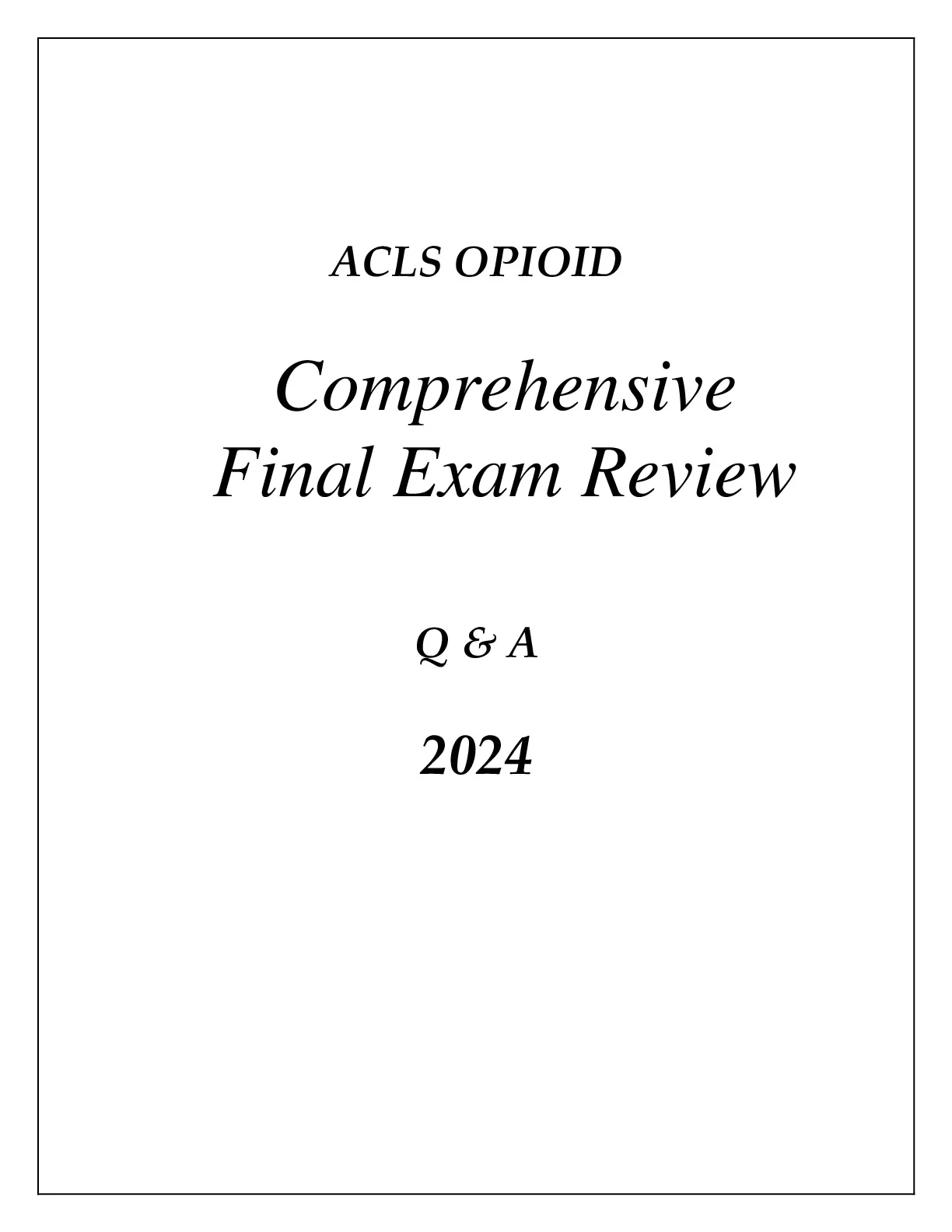 ACLS OPIOID

Comprehensive
Final Exam Review

Q & A

2024